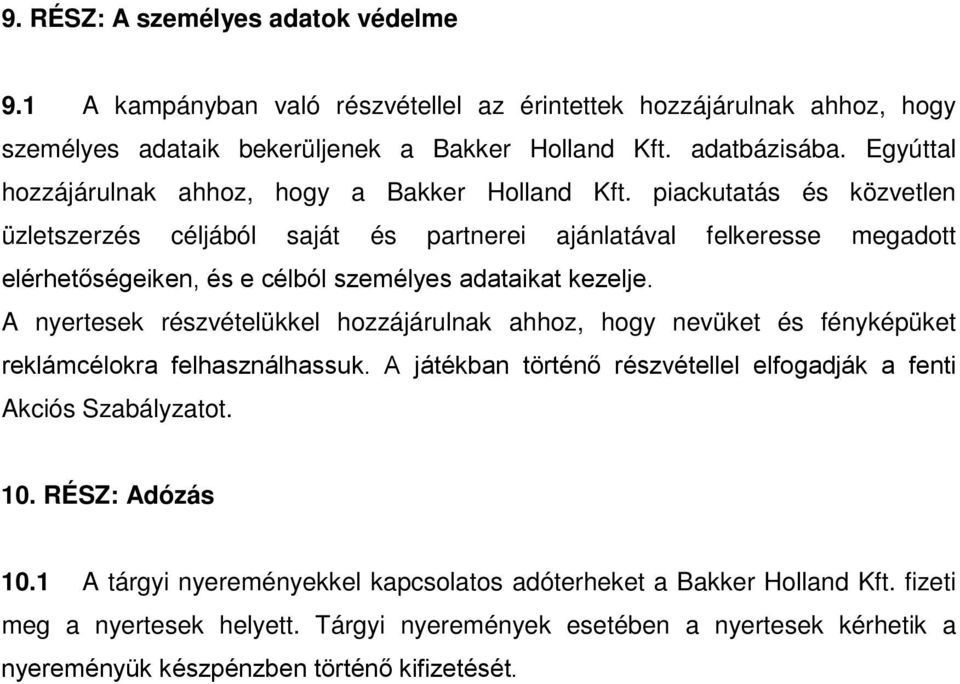 9. RÉSZ: A személyes adatok védelme

9.1 A kampányban való részvétellel az érintettek hozzájárulnak ahhoz, hogy személyes adataik bekerüljenek a Bakker Holland Kft. adatbázisába. Egyúttal hozzájárulnak ahhoz, hogy a Bakker Holland Kft. piackutatás és közvetlen üzletszerzés céljából saját és partnerei ajánlatával felkeresse megadott elérhetőségeiken, és e célból személyes adataikat kezelje.
A nyertesek részvételükkel hozzájárulnak ahhoz, hogy nevüket és fényképüket reklámcélokra felhasználhassuk. A játékban történő részvétellel elfogadják a fenti Akciós Szabályzatot.

10. RÉSZ: Adózás

10.1 A tárgyi nyereményekkel kapcsolatos adóterheket a Bakker Holland Kft. fizeti meg a nyertesek helyett. Tárgyi nyeremények esetében a nyertesek kérhetik a nyereményük készpénzben történő kifizetését.